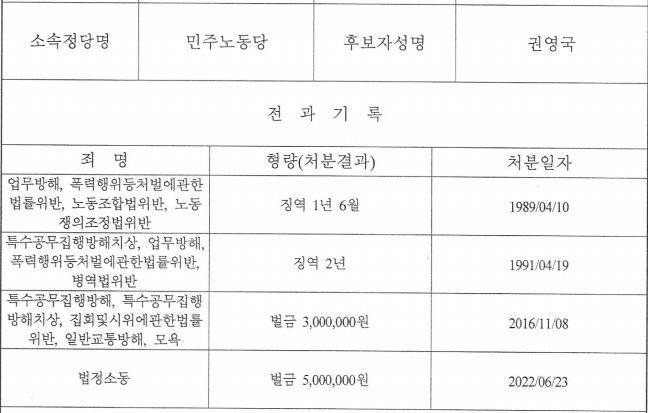 | 소속정당명 | 민주노동당 | 후보자성명 | 권영국 |
|---|---|---|---|

전 과 기 록

| 죄 명 | 형량(처분결과) | 처분일자 |
|---|---|---|
| 업무방해, 폭력행위등처벌에관한법률위반, 노동조합법위반, 노동쟁의조정법위반 | 징역 1년 6월 | 1989/04/10 |
| 특수공무집행방해치상, 업무방해, 폭력행위등처벌에관한법률위반, 병역법위반 | 징역 2년 | 1991/04/19 |
| 특수공무집행방해, 특수공무집행방해치상, 집회및시위에관한법률위반, 일반교통방해, 모욕 | 벌금 3,000,000원 | 2016/11/08 |
| 법정소동 | 벌금 5,000,000원 | 2022/06/23 |